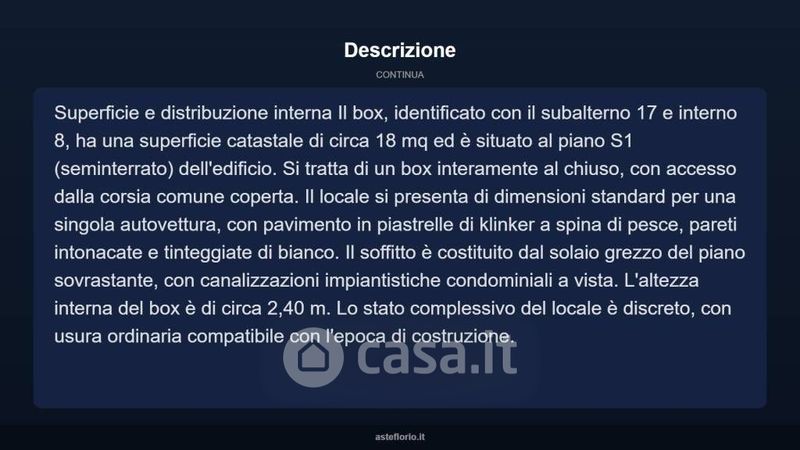 Descrizione

CONTINUA

Superficie e distribuzione interna Il box, identificato con il subalterno 17 e interno 8, ha una superficie catastale di circa 18 mq ed è situato al piano S1 (seminterrato) dell'edificio. Si tratta di un box interamente al chiuso, con accesso dalla corsia comune coperta. Il locale si presenta di dimensioni standard per una singola autovettura, con pavimento in piastrelle di klinker a spina di pesce, pareti intonacate e tinteggiate di bianco. Il soffitto è costituito dal solaio grezzo del piano sovrastante, con canalizzazioni impiantistiche condominiali a vista. L'altezza interna del box è di circa 2,40 m. Lo stato complessivo del locale è discreto, con usura ordinaria compatibile con l'epoca di costruzione.

asteflorio.it

casa.it